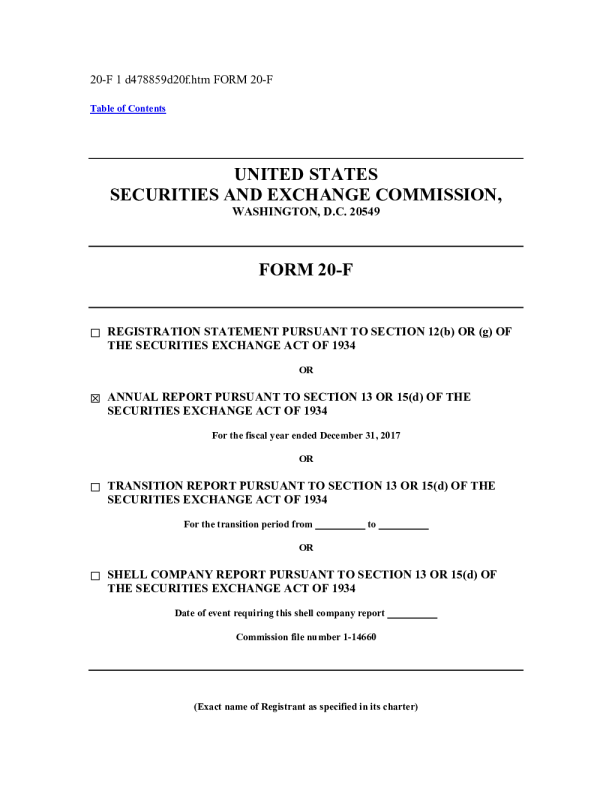 20-F 1 d478859d20f.htm FORM 20-F

Table of Contents

UNITED STATES
SECURITIES AND EXCHANGE COMMISSION,
WASHINGTON, D.C. 20549

FORM 20-F

☐ REGISTRATION STATEMENT PURSUANT TO SECTION 12(b) OR (g) OF THE SECURITIES EXCHANGE ACT OF 1934

OR

☒ ANNUAL REPORT PURSUANT TO SECTION 13 OR 15(d) OF THE SECURITIES EXCHANGE ACT OF 1934

For the fiscal year ended December 31, 2017

OR

☐ TRANSITION REPORT PURSUANT TO SECTION 13 OR 15(d) OF THE SECURITIES EXCHANGE ACT OF 1934

For the transition period from __________ to __________

OR

☐ SHELL COMPANY REPORT PURSUANT TO SECTION 13 OR 15(d) OF THE SECURITIES EXCHANGE ACT OF 1934

Date of event requiring this shell company report __________

Commission file number 1-14660

(Exact name of Registrant as specified in its charter)